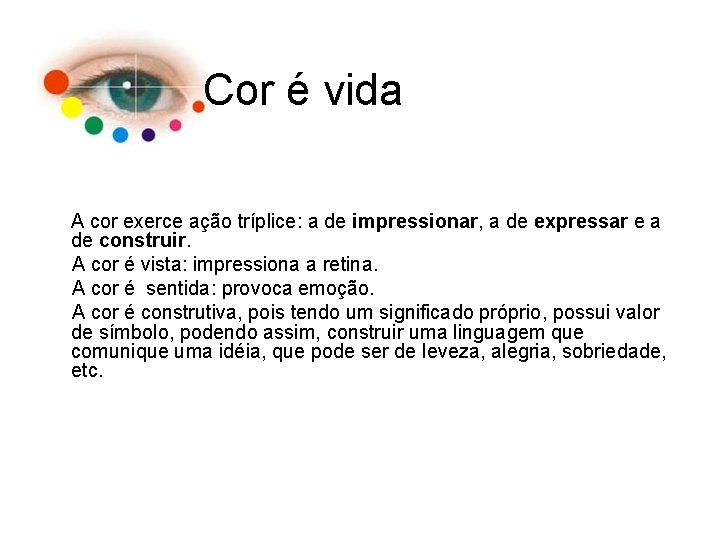 Cor é vida

A cor exerce ação tríplice: a de impressionar, a de expressar e a de construir.

A cor é vista: impressiona a retina.

A cor é sentida: provoca emoção.

A cor é construtiva, pois tendo um significado próprio, possui valor de símbolo, podendo assim, construir uma linguagem que comunique uma idéia, que pode ser de leveza, alegria, sobriedade, etc.